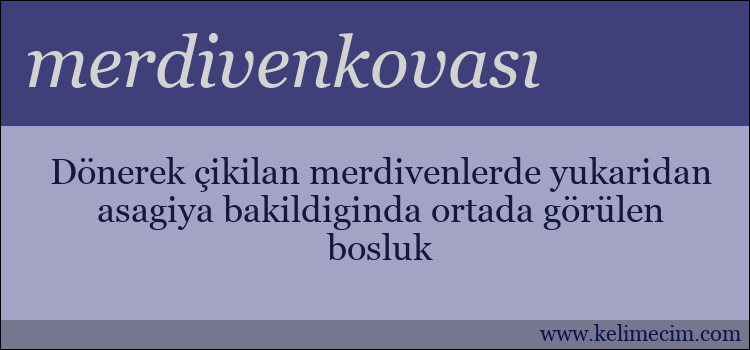 merdivenkovası

Dönerek çikilan merdivenlerde yukaridan asagiya bakildiginda ortada görülen bosluk

www.kelimecim.com